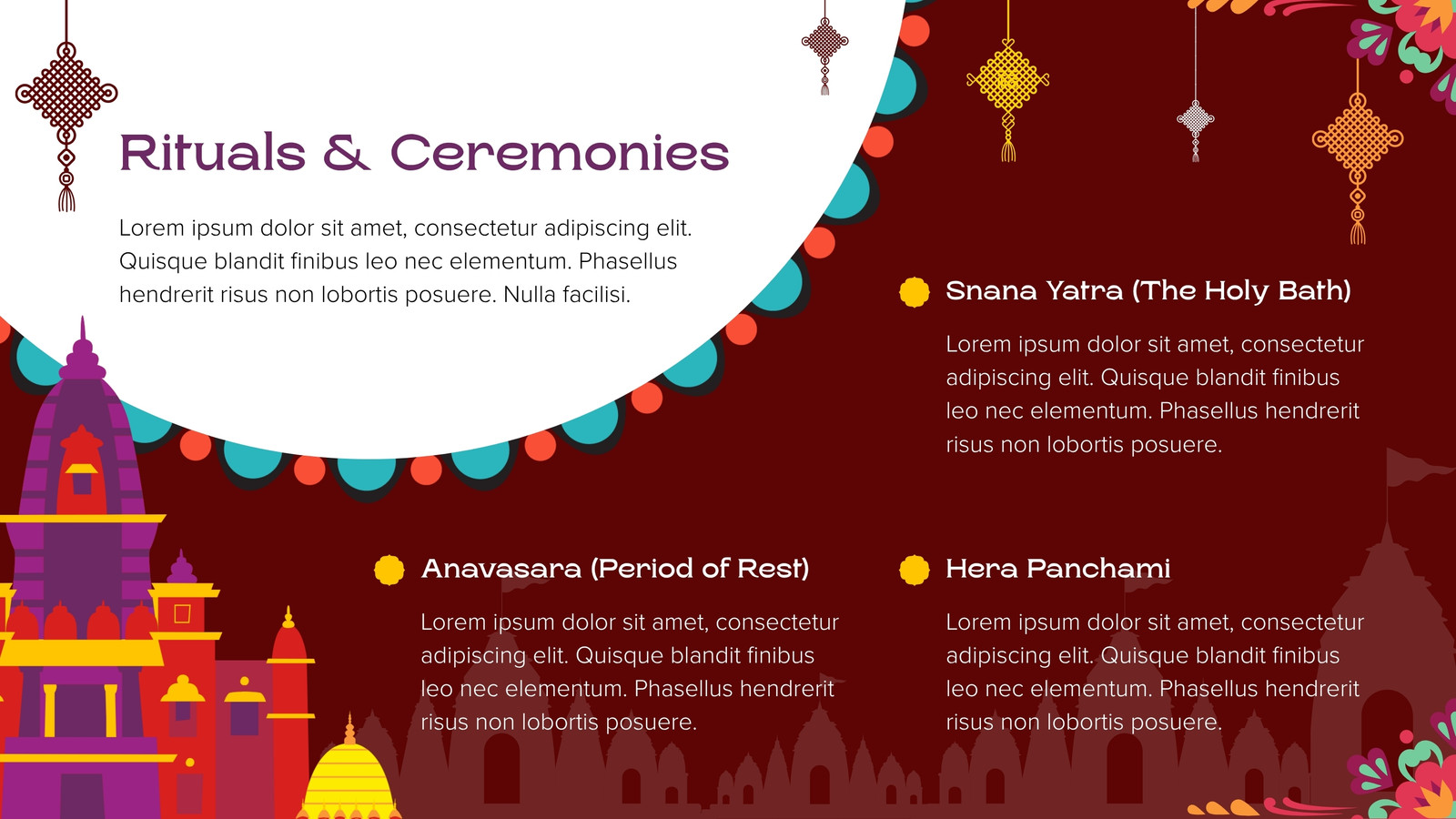 Rituals & Ceremonies

Lorem ipsum dolor sit amet, consectetur adipiscing elit. Quisque blandit finibus leo nec elementum. Phasellus hendrerit risus non lobortis posuere. Nulla facilisi.

Snana Yatra (The Holy Bath)

Lorem ipsum dolor sit amet, consectetur adipiscing elit. Quisque blandit finibus leo nec elementum. Phasellus hendrerit risus non lobortis posuere.

Anavasara (Period of Rest)

Lorem ipsum dolor sit amet, consectetur adipiscing elit. Quisque blandit finibus leo nec elementum. Phasellus hendrerit risus non lobortis posuere.

Hera Panchami

Lorem ipsum dolor sit amet, consectetur adipiscing elit. Quisque blandit finibus leo nec elementum. Phasellus hendrerit risus non lobortis posuere.